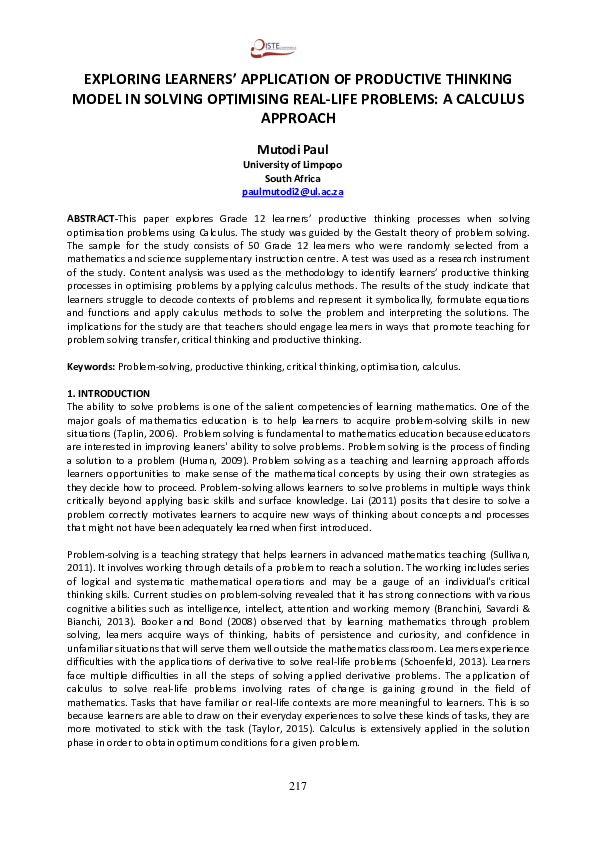 ISTE

EXPLORING LEARNERS' APPLICATION OF PRODUCTIVE THINKING MODEL IN SOLVING OPTIMISING REAL-LIFE PROBLEMS: A CALCULUS APPROACH

Mutodi Paul
University of Limpopo
South Africa
paulmutodi2@ul.ac.za

ABSTRACT-This paper explores Grade 12 learners' productive thinking processes when solving optimisation problems using Calculus. The study was guided by the Gestalt theory of problem solving. The sample for the study consists of 50 Grade 12 learners who were randomly selected from a mathematics and science supplementary instruction centre. A test was used as a research instrument of the study. Content analysis was used as the methodology to identify learners' productive thinking processes in optimising problems by applying calculus methods. The results of the study indicate that learners struggle to decode contexts of problems and represent it symbolically, formulate equations and functions and apply calculus methods to solve the problem and interpreting the solutions. The implications for the study are that teachers should engage learners in ways that promote teaching for problem solving transfer, critical thinking and productive thinking.

Keywords: Problem-solving, productive thinking, critical thinking, optimisation, calculus.

1. INTRODUCTION
The ability to solve problems is one of the salient competencies of learning mathematics. One of the major goals of mathematics education is to help learners to acquire problem-solving skills in new situations (Taplin, 2006). Problem solving is fundamental to mathematics education because educators are interested in improving leaners' ability to solve problems. Problem solving is the process of finding a solution to a problem (Human, 2009). Problem solving as a teaching and learning approach affords learners opportunities to make sense of the mathematical concepts by using their own strategies as they decide how to proceed. Problem-solving allows learners to solve problems in multiple ways think critically beyond applying basic skills and surface knowledge. Lai (2011) posits that desire to solve a problem correctly motivates learners to acquire new ways of thinking about concepts and processes that might not have been adequately learned when first introduced.

Problem-solving is a teaching strategy that helps learners in advanced mathematics teaching (Sullivan, 2011). It involves working through details of a problem to reach a solution. The working includes series of logical and systematic mathematical operations and may be a gauge of an individual's critical thinking skills. Current studies on problem-solving revealed that it has strong connections with various cognitive abilities such as intelligence, intellect, attention and working memory (Branchini, Savardi & Bianchi, 2013). Booker and Bond (2008) observed that by learning mathematics through problem solving, learners acquire ways of thinking, habits of persistence and curiosity, and confidence in unfamiliar situations that will serve them well outside the mathematics classroom. Learners experience difficulties with the applications of derivative to solve real-life problems (Schoenfeld, 2013). Learners face multiple difficulties in all the steps of solving applied derivative problems. The application of calculus to solve real-life problems involving rates of change is gaining ground in the field of mathematics. Tasks that have familiar or real-life contexts are more meaningful to learners. This is so because learners are able to draw on their everyday experiences to solve these kinds of tasks, they are more motivated to stick with the task (Taylor, 2015). Calculus is extensively applied in the solution phase in order to obtain optimum conditions for a given problem.

217